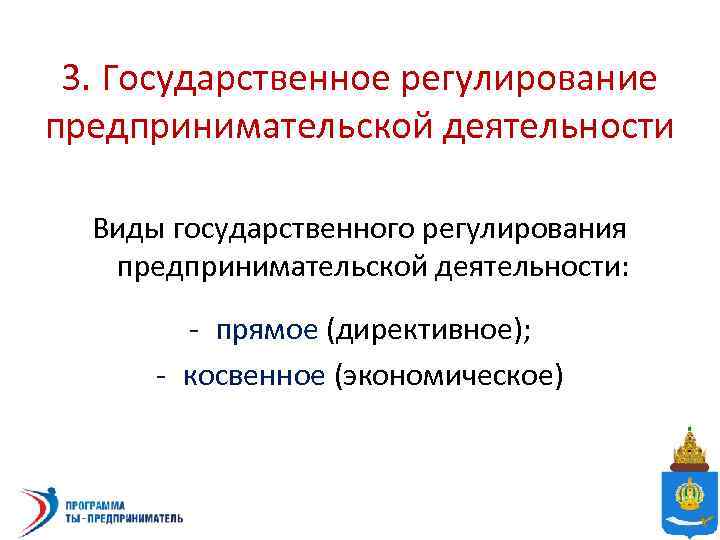 3. Государственное регулирование предпринимательской деятельности

Виды государственного регулирования предпринимательской деятельности:

- прямое (директивное);
- косвенное (экономическое)

ПРОГРАММА
ТЫ - ПРЕДПРИНИМАТЕЛЬ